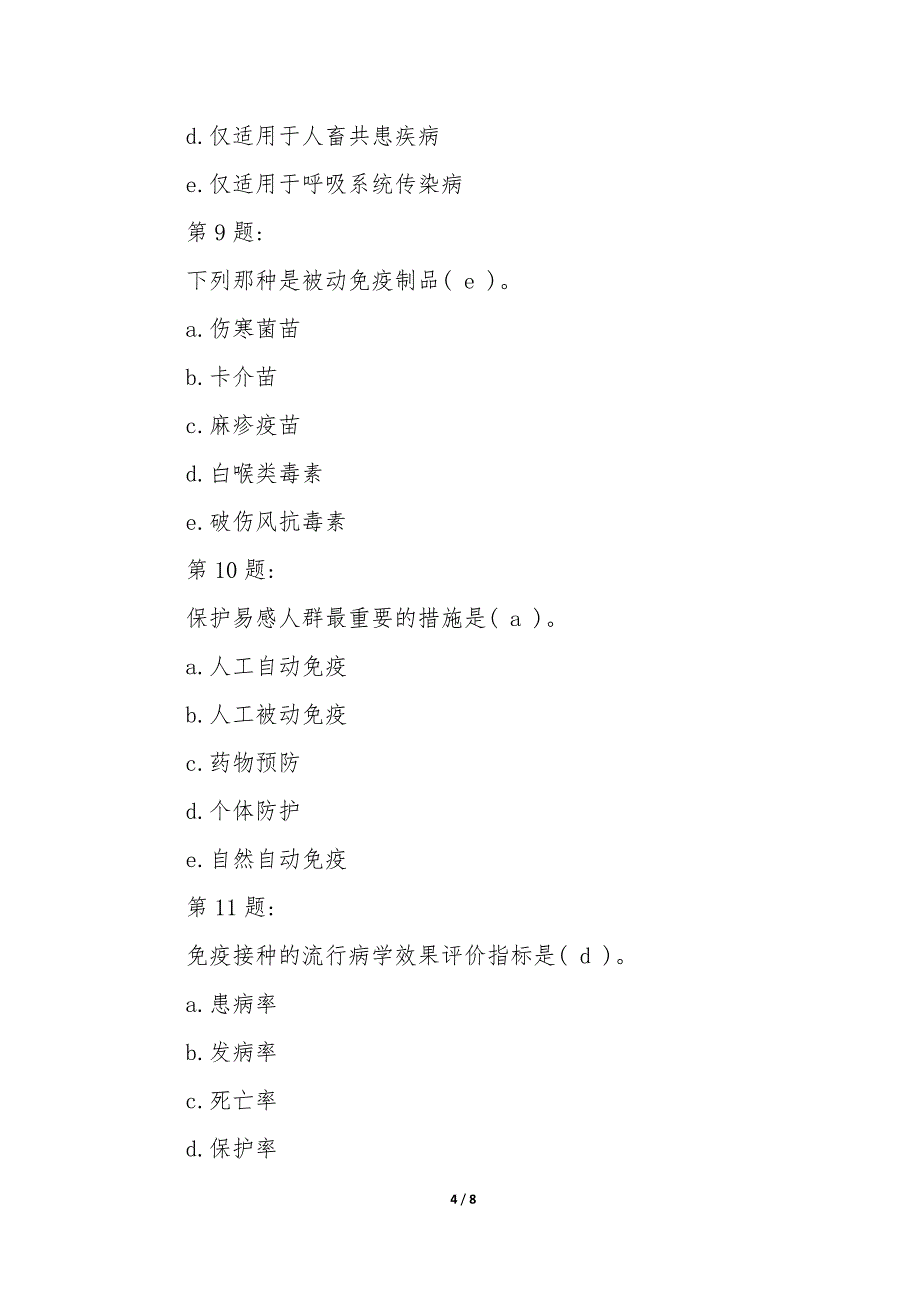 d. 仅适用于人畜共患疾病

e. 仅适用于呼吸系统传染病

第 9 题:

下列那种是被动免疫制品( e )。

a. 伤寒菌苗

b. 卡介苗

c. 麻疹疫苗

d. 白喉类毒素

e. 破伤风抗毒素

第 10 题:

保护易感人群最重要的措施是( a )。

a. 人工自动免疫

b. 人工被动免疫

c. 药物预防

d. 个体防护

e. 自然自动免疫

第 11 题:

免疫接种的流行病学效果评价指标是( d )。

a. 患病率

b. 发病率

c. 死亡率

d. 保护率

4 / 8